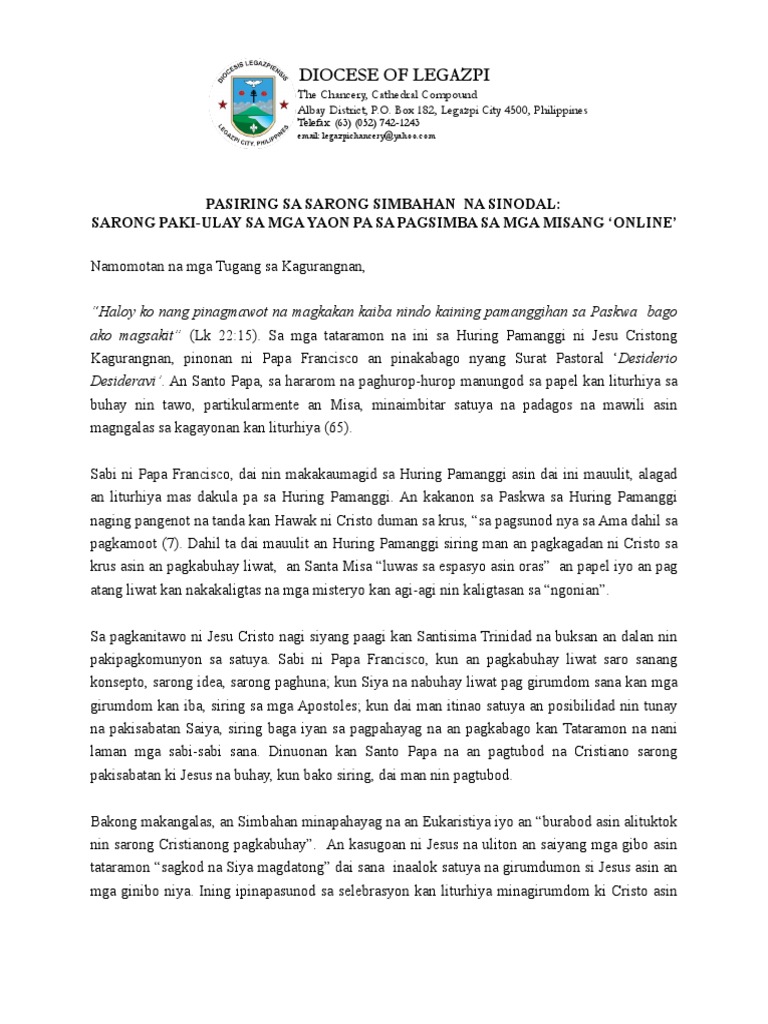 DIOCESIS LEGAZPIENSIS
LEGAZPI CITY, PHILIPPINES

DIOCESE OF LEGAZPI
The Chancery, Cathedral Compound
Albay District, P.O. Box 182, Legazpi City 4500, Philippines
Telefax (63) (052) 742-1243
email: legazpichancery@yahoo.com

PASIRING SA SARONG SIMBAHAN NA SINODAL:
SARONG PAKI-ULAY SA MGA YAON PA SA PAGSIMBA SA MGA MISANG 'ONLINE'

Namomotan na mga Tugang sa Kagurangnan,

"Haloy ko nang pinagmawot na magkakan kaiba nindo kaining pamanggihan sa Paskwa bago ako magsakit" (Lk 22:15). Sa mga tataramon na ini sa Huring Pamanggi ni Jesu Cristong Kagurangnan, pinonan ni Papa Francisco an pinakabago nyang Surat Pastoral 'Desiderio Desideravi'. An Santo Papa, sa hararom na paghurop-hurop manungod sa papel kan liturhiya sa buhay nin tawo, partikularmente an Misa, minaimbitar satuya na padagos na mawili asin magngalas sa kagayonan kan liturhiya (65).

Sabi ni Papa Francisco, dai nin makakaumagid sa Huring Pamanggi asin dai ini mauulit, alagad an liturhiya mas dakula pa sa Huring Pamanggi. An kakanon sa Paskwa sa Huring Pamanggi naging pangenot na tanda kan Hawak ni Cristo duman sa krus, "sa pagsunod nya sa Ama dahil sa pagkamoot (7). Dahil ta dai mauulit an Huring Pamanggi siring man an pagkagadan ni Cristo sa krus asin an pagkabuhay liwat, an Santa Misa "luwas sa espasyo asin oras" an papel iyo an pag atang liwat kan nakakaligtas na mga misteryo kan agi-agi nin kaligtasan sa "ngonian".

Sa pagkanitawo ni Jesu Cristo nagi siyang paagi kan Santisima Trinidad na buksan an dalan nin pakipagkomunyon sa satuya. Sabi ni Papa Francisco, kun an pagkabuhay liwat saro sanang konsepto, sarong idea, sarong paghuna; kun Siya na nabuhay liwat pag girumdom sana kan mga girumdom kan iba, siring sa mga Apostoles; kun dai man itinao satuya an posibilidad nin tunay na pakisabatan Saiya, siring baga iyan sa pagpahayag na an pagkabago kan Tataramon na nani laman mga sabi-sabi sana. Dinuonan kan Santo Papa na an pagtubod na Cristiano sarong pakisabatan ki Jesus na buhay, kun bako siring, dai man nin pagtubod.

Bakong makangalas, an Simbahan minapahayag na an Eukaristiya iyo an "burabod asin alituktok nin sarong Cristianong pagkabuhay". An kasugoan ni Jesus na uliton an saiyang mga gibo asin tataramon "sagkod na Siya magdatong" dai sana inaalok satuya na girumdumon si Jesus asin an mga ginibo niya. Ining ipinapasunod sa selebrasyon kan liturhiya minagirumdom ki Cristo asin